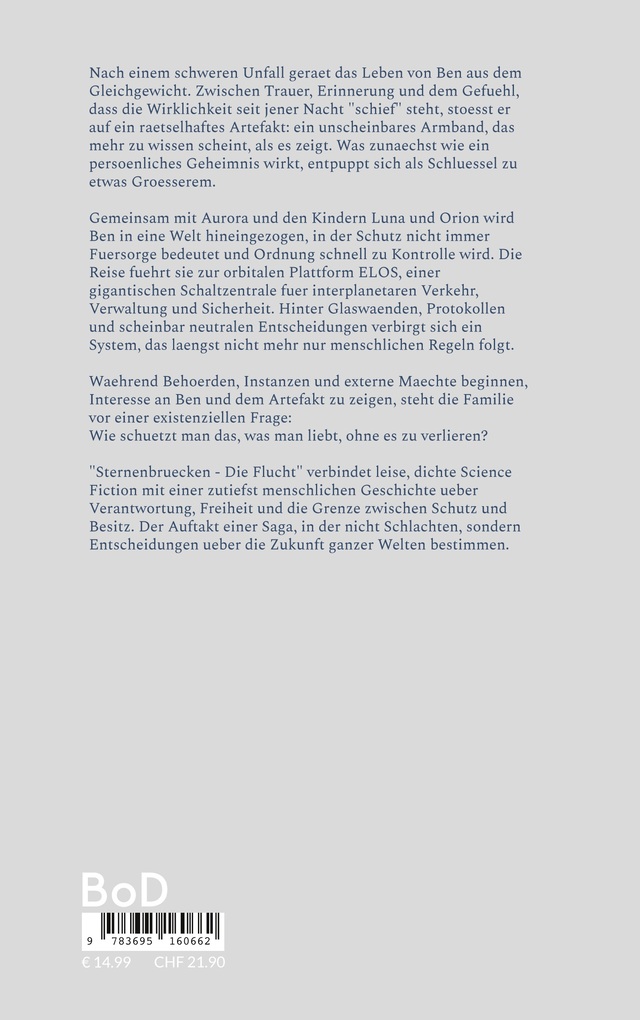 Nach einem schweren Unfall geraet das Leben von Ben aus dem Gleichgewicht. Zwischen Trauer, Erinnerung und dem Gefuehl, dass die Wirklichkeit seit jener Nacht "schief" steht, stoesst er auf ein raetselhaftes Artefakt: ein unscheinbares Armband, das mehr zu wissen scheint, als es zeigt. Was zunaechst wie ein persoenliches Geheimnis wirkt, entpuppt sich als Schluessel zu etwas Groesserem.

Gemeinsam mit Aurora und den Kindern Luna und Orion wird Ben in eine Welt hineingezogen, in der Schutz nicht immer Fuersorge bedeutet und Ordnung schnell zu Kontrolle wird. Die Reise fuehrt sie zur orbitalen Plattform ELOS, einer gigantischen Schaltzentrale fuer interplanetaren Verkehr, Verwaltung und Sicherheit. Hinter Glaswaenden, Protokollen und scheinbar neutralen Entscheidungen verbirgt sich ein System, das laengst nicht mehr nur menschlichen Regeln folgt.

Waehrend Behoerden, Instanzen und externe Maechte beginnen, Interesse an Ben und dem Artefakt zu zeigen, steht die Familie vor einer existenziellen Frage:
Wie schuetzt man das, was man liebt, ohne es zu verlieren?

"Sternenbruecken - Die Flucht" verbindet leise, dichte Science Fiction mit einer zutiefst menschlichen Geschichte ueber Verantwortung, Freiheit und die Grenze zwischen Schutz und Besitz. Der Auftakt einer Saga, in der nicht Schlachten, sondern Entscheidungen ueber die Zukunft ganzer Welten bestimmen.

BoD

9 783695 160662

€ 14.99 CHF 21.90